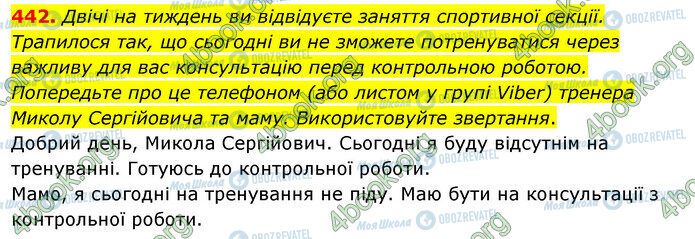 442. Двічі на тиждень ви відвідуєте заняття спортивної секції. Трапилося так, що сьогодні ви не зможете потренуватися через важливу для вас консультацію перед контрольною роботою. Попередьте про це телефоном (або листом у групі Viber) тренера Миколу Сергійовича та маму. Використовуйте звертання.

Добрий день, Микола Сергійович. Сьогодні я буду відсутнім на тренуванні. Готуюсь до контрольної роботи.

Мамо, я сьогодні на тренування не піду. Маю бути на консультації з контрольної роботи.

4book.org
Моя Школа
OBOZREVATEL